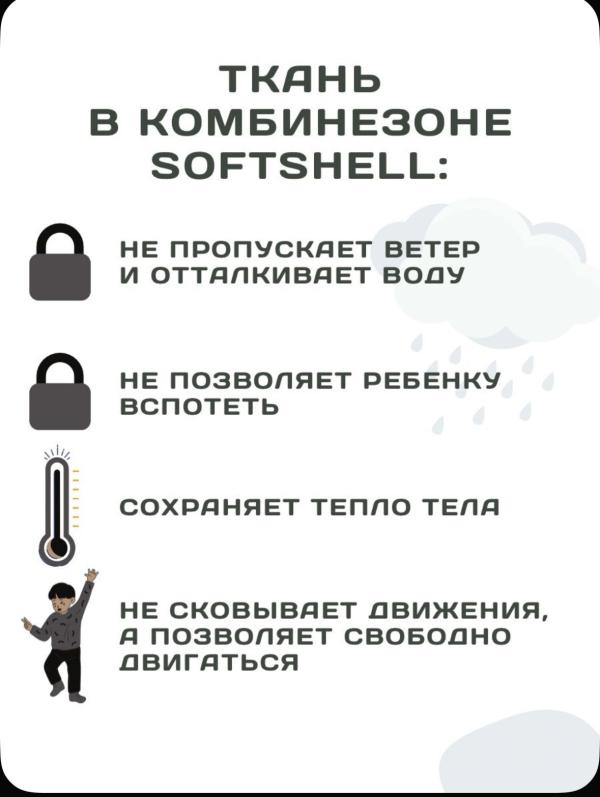 ТКАНЬ
В КОМБИНЕЗОНЕ
SOFTSHELL:

НЕ ПРОПУСКАЕТ ВЕТЕР И ОТТАЛКИВАЕТ ВОДУ

НЕ ПОЗВОЛЯЕТ РЕБЕНКУ ВСПОТЕТЬ

СОХРАНЯЕТ ТЕПЛО ТЕЛА

НЕ СКОВЫВАЕТ ДВИЖЕНИЯ, А ПОЗВОЛЯЕТ СВОБОДНО ДВИГАТЬСЯ